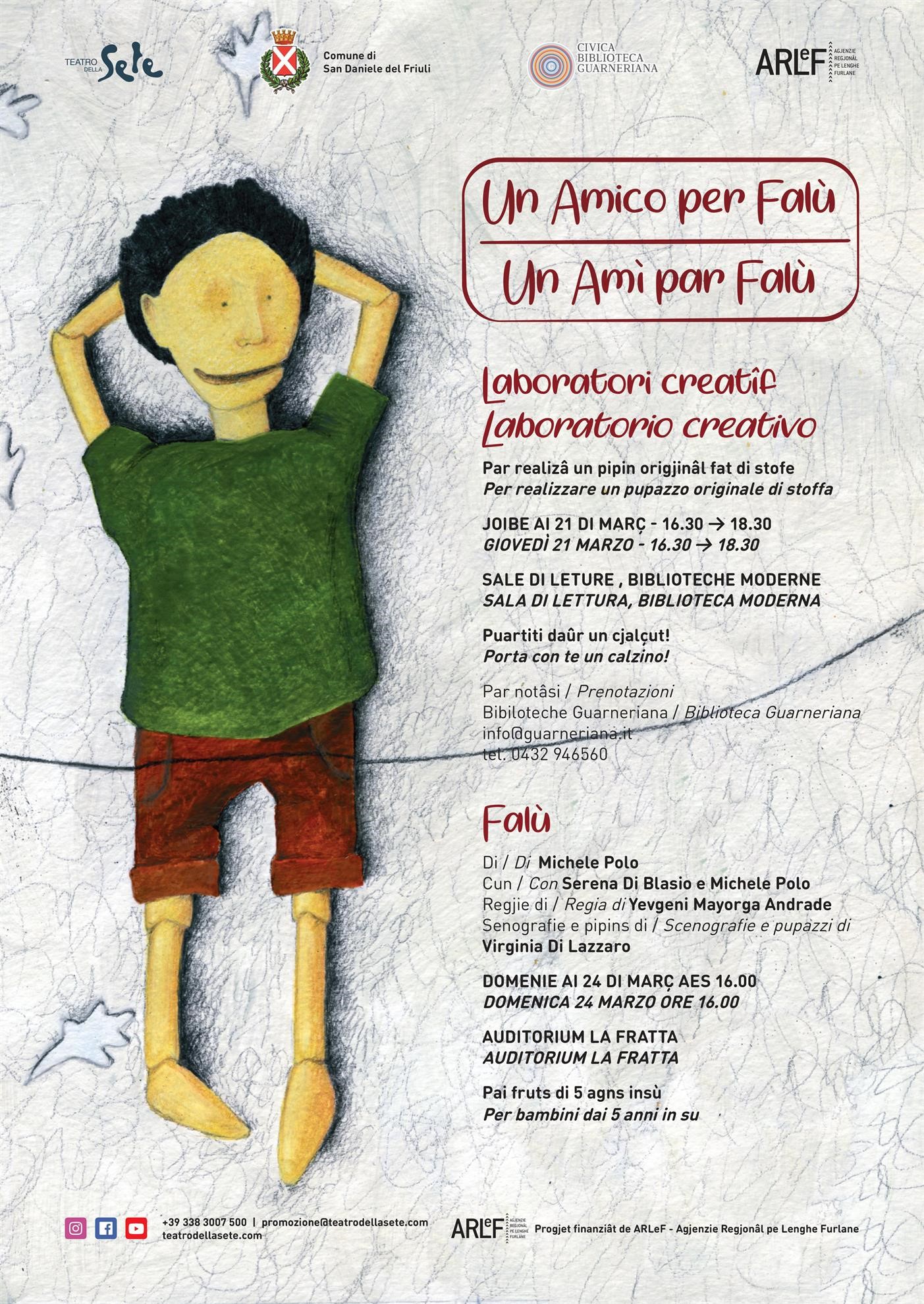 TEATRO DELLA Sete

Comune di
San Daniele del Friuli

CIVICA
BIBLIOTECA
GUARNERIANA

ARLeF AGJENZIE REGJONÂL PE LENGHE FURLANE

Un Amico per Falù

Un Amì par Falù

Laboratori creatîf
Laboratorio creativo

Par realizâ un pipin origjinâl fat di stofe
Per realizzare un pupazzo originale di stoffa

JOIBE AI 21 DI MARÇ - 16.30 → 18.30
GIOVEDÌ 21 MARZO - 16.30 → 18.30

SALE DI LETURE , BIBLIOTECHE MODERNE
SALA DI LETTURA, BIBLIOTECA MODERNA

Puartiti daûr un cjalçut!
Porta con te un calzino!

Par notâsi / Prenotazioni
Bibiloteche Guarneriana / Biblioteca Guarneriana
info@guarneriana.it
tel. 0432 946560

Falù

Di / Di Michele Polo
Cun / Con Serena Di Blasio e Michele Polo
Regjie di / Regia di Yevgeni Mayorga Andrade
Senografie e pipins di / Scenografie e pupazzi di
Virginia Di Lazzaro

DOMENIE AI 24 DI MARÇ AES 16.00
DOMENICA 24 MARZO ORE 16.00

AUDITORIUM LA FRATTA
AUDITORIUM LA FRATTA

Pai fruts di 5 agns insù
Per bambini dai 5 anni in su

+39 338 3007 500 | promozione@teatrodellasete.com
teatrodellasete.com

ARLeF AGJENZIE REGJONÂL PE LENGHE FURLANE Progjet finanziât de ARLeF - Agjenzie Regjonâl pe Lenghe Furlane